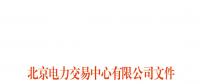 北京电力交易中心有限公司文件